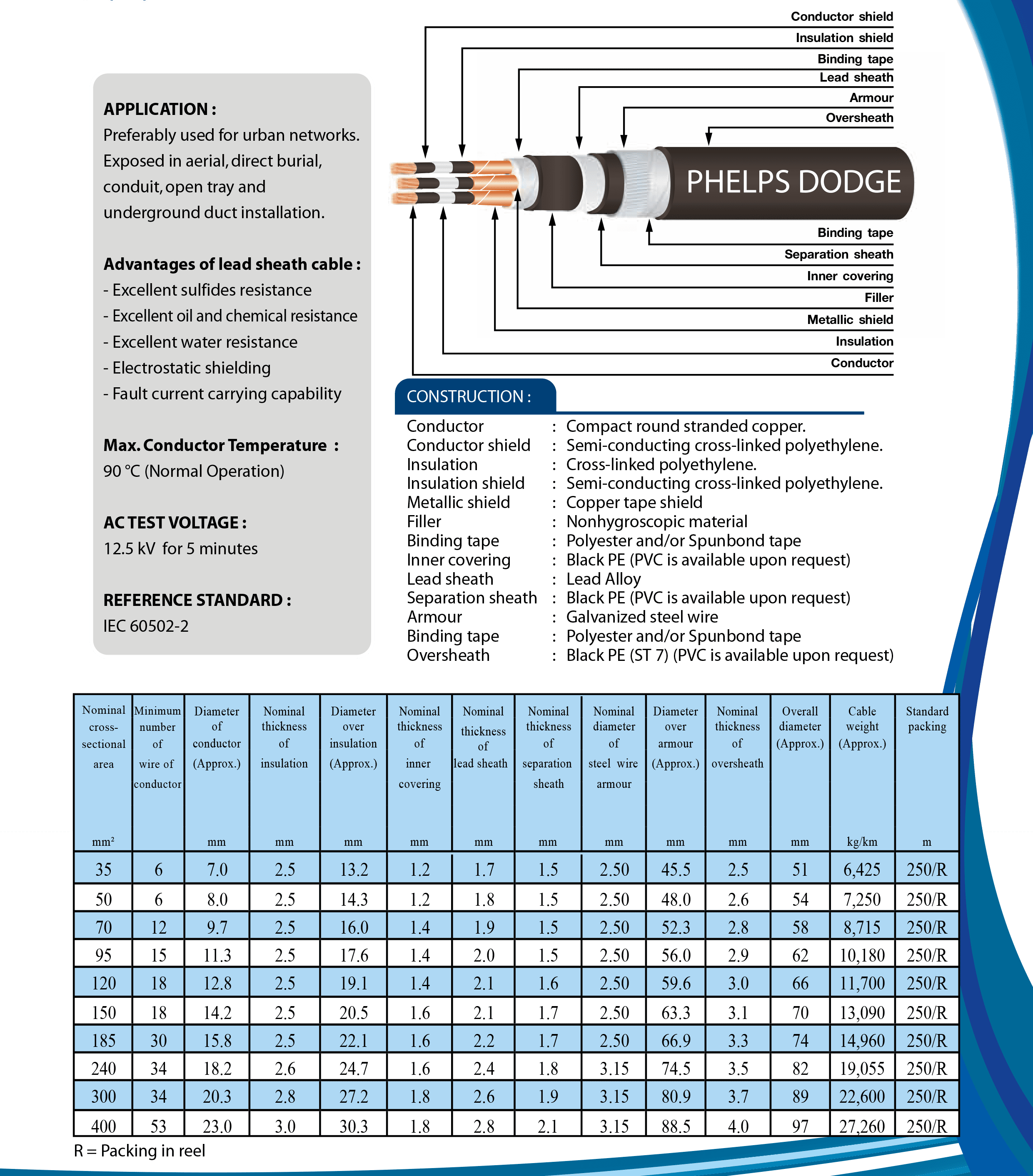 APPLICATION :
Preferably used for urban networks. Exposed in aerial, direct burial, conduit, open tray and underground duct installation.

Advantages of lead sheath cable :
- Excellent sulfides resistance
- Excellent oil and chemical resistance
- Excellent water resistance
- Electrostatic shielding
- Fault current carrying capability

Max. Conductor Temperature :
90 °C (Normal Operation)

AC TEST VOLTAGE :
12.5 kV for 5 minutes

REFERENCE STANDARD :
IEC 60502-2

Conductor shield
Insulation shield
Binding tape
Lead sheath
Armour
Oversheath

PHELPS DODGE

Binding tape
Separation sheath
Inner covering
Filler
Metallic shield
Insulation
Conductor

CONSTRUCTION :
Conductor : Compact round stranded copper.
Conductor shield : Semi-conducting cross-linked polyethylene.
Insulation : Cross-linked polyethylene.
Insulation shield : Semi-conducting cross-linked polyethylene.
Metallic shield : Copper tape shield
Filler : Nonhygroscopic material
Binding tape : Polyester and/or Spunbond tape
Inner covering : Black PE (PVC is available upon request)
Lead sheath : Lead Alloy
Separation sheath : Black PE (PVC is available upon request)
Armour : Galvanized steel wire
Binding tape : Polyester and/or Spunbond tape
Oversheath : Black PE (ST 7) (PVC is available upon request)

| Nominal cross-sectional area mm² | Minimum number of wire of conductor | Diameter of conductor (Approx.) mm | Nominal thickness of insulation mm | Diameter over insulation (Approx.) mm | Nominal thickness of inner covering mm | Nominal thickness of lead sheath mm | Nominal thickness of separation sheath mm | Nominal diameter of steel wire armour mm | Diameter over armour (Approx.) mm | Nominal thickness of oversheath mm | Overall diameter (Approx.) mm | Cable weight (Approx.) kg/km | Standard packing m |
|---|---|---|---|---|---|---|---|---|---|---|---|---|---|
| 35 | 6 | 7.0 | 2.5 | 13.2 | 1.2 | 1.7 | 1.5 | 2.50 | 45.5 | 2.5 | 51 | 6,425 | 250/R |
| 50 | 6 | 8.0 | 2.5 | 14.3 | 1.2 | 1.8 | 1.5 | 2.50 | 48.0 | 2.6 | 54 | 7,250 | 250/R |
| 70 | 12 | 9.7 | 2.5 | 16.0 | 1.4 | 1.9 | 1.5 | 2.50 | 52.3 | 2.8 | 58 | 8,715 | 250/R |
| 95 | 15 | 11.3 | 2.5 | 17.6 | 1.4 | 2.0 | 1.5 | 2.50 | 56.0 | 2.9 | 62 | 10,180 | 250/R |
| 120 | 18 | 12.8 | 2.5 | 19.1 | 1.4 | 2.1 | 1.6 | 2.50 | 59.6 | 3.0 | 66 | 11,700 | 250/R |
| 150 | 18 | 14.2 | 2.5 | 20.5 | 1.6 | 2.1 | 1.7 | 2.50 | 63.3 | 3.1 | 70 | 13,090 | 250/R |
| 185 | 30 | 15.8 | 2.5 | 22.1 | 1.6 | 2.2 | 1.7 | 2.50 | 66.9 | 3.3 | 74 | 14,960 | 250/R |
| 240 | 34 | 18.2 | 2.6 | 24.7 | 1.6 | 2.4 | 1.8 | 3.15 | 74.5 | 3.5 | 82 | 19,055 | 250/R |
| 300 | 34 | 20.3 | 2.8 | 27.2 | 1.8 | 2.6 | 1.9 | 3.15 | 80.9 | 3.7 | 89 | 22,600 | 250/R |
| 400 | 53 | 23.0 | 3.0 | 30.3 | 1.8 | 2.8 | 2.1 | 3.15 | 88.5 | 4.0 | 97 | 27,260 | 250/R |

R = Packing in reel